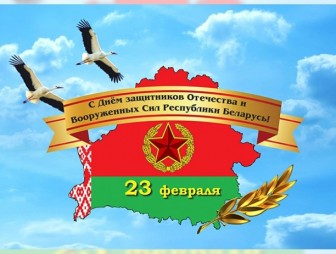 С Днём защитников Отечества и Вооруженных Сил Республики Беларусь!

23 февраля